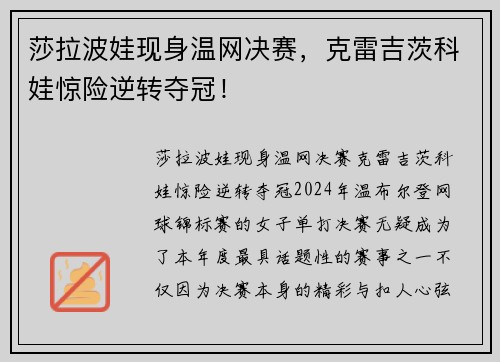 莎拉波娃现身温网决赛，克雷吉茨科娃惊险逆转夺冠！

莎拉波娃现身温网决赛克雷吉茨科娃惊险逆转夺冠2024年温布尔登网球锦标赛的女子单打决赛无疑成为了本年度最具话题性的赛事之一不仅因为决赛本身的精彩与扣人心弦